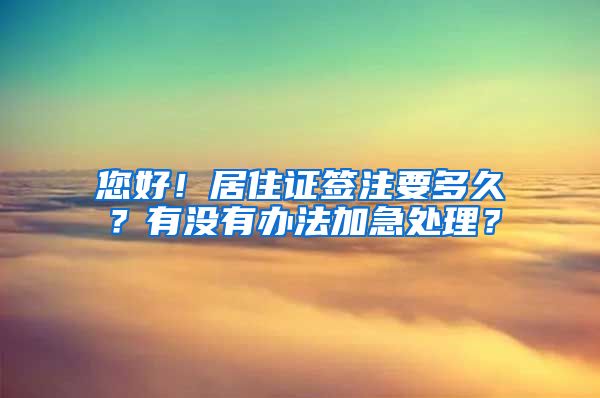 您好！居住证签注要多久？有没有办法加急处理？